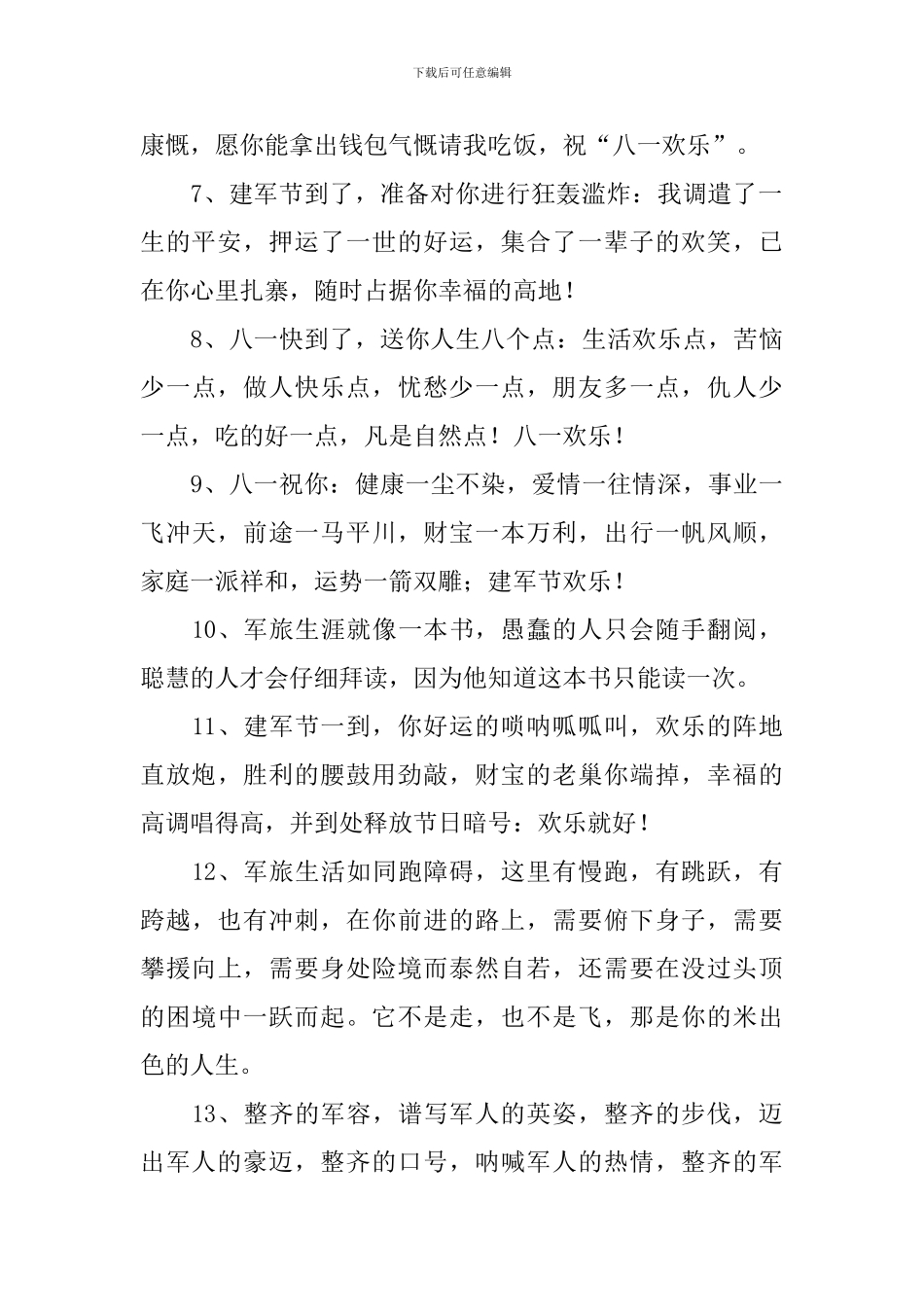 下载后可任意编辑

康慨，愿你能拿出钱包气慨请我吃饭，祝“八一欢乐”。

7、建军节到了，准备对你进行狂轰滥炸：我调遣了一生的平安，押运了一世的好运，集合了一辈子的欢笑，已在你心里扎寨，随时占据你幸福的高地！

8、八一快到了，送你人生八个点：生活欢乐点，苦恼少一点，做人快乐点，忧愁少一点，朋友多一点，仇人少一点，吃的好一点，凡是自然点！八一欢乐！

9、八一祝你：健康一尘不染，爱情一往情深，事业一飞冲天，前途一马平川，财宝一本万利，出行一帆风顺，家庭一派祥和，运势一箭双雕；建军节欢乐！

10、军旅生涯就像一本书，愚蠢的人只会随手翻阅，聪慧的人才会仔细拜读，因为他知道这本书只能读一次。

11、建军节一到，你好运的唢呐呱呱叫，欢乐的阵地直放炮，胜利的腰鼓用劲敲，财宝的老巢你端掉，幸福的高调唱得高，并到处释放节日暗号：欢乐就好！

12、军旅生活如同跑障碍，这里有慢跑，有跳跃，有跨越，也有冲刺，在你前进的路上，需要俯下身子，需要攀援向上，需要身处险境而泰然自若，还需要在没过头顶的困境中一跃而起。它不是走，也不是飞，那是你的米出色的人生。

13、整齐的军容，谱写军人的英姿，整齐的步伐，迈出军人的豪迈，整齐的口号，呐喊军人的热情，整齐的军